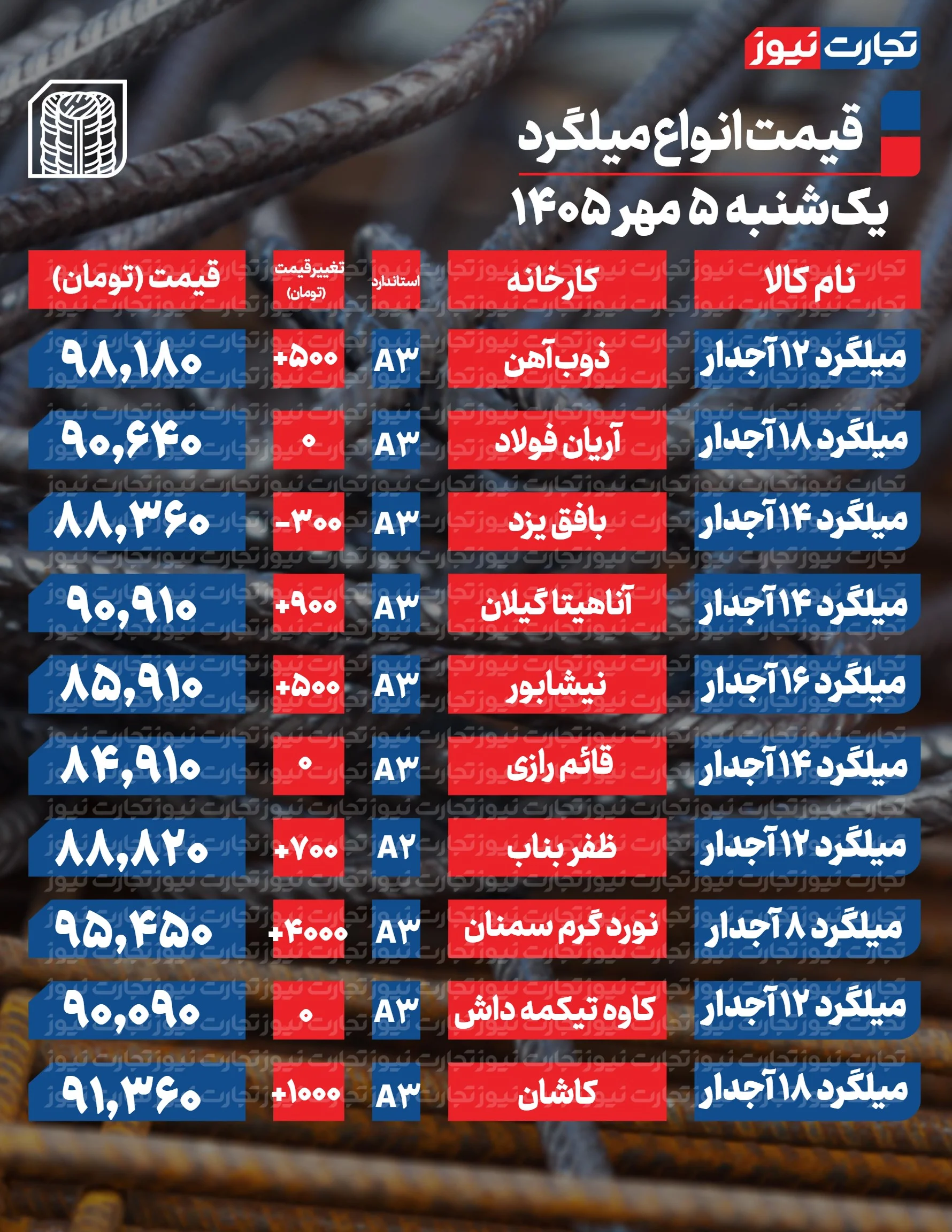 تجارت نیوز

قیمت انواع میلگرد
یک‌شنبه ۵ مهر ۱۴۰۵

| نام کالا | کارخانه | استاندارد | تغییر قیمت (تومان) | قیمت (تومان) |
|---|---|---|---|---|
| میلگرد ۱۲ آجدار | ذوب آهن | A۳ | +۵۰۰ | ۹۸,۱۸۰ |
| میلگرد ۱۸ آجدار | آریان فولاد | A۳ | ۰ | ۹۰,۶۴۰ |
| میلگرد ۱۴ آجدار | بافق یزد | A۳ | -۳۰۰ | ۸۸,۳۶۰ |
| میلگرد ۱۴ آجدار | آناهیتا گیلان | A۳ | +۹۰۰ | ۹۰,۹۱۰ |
| میلگرد ۱۶ آجدار | نیشابور | A۳ | +۵۰۰ | ۸۵,۹۱۰ |
| میلگرد ۱۴ آجدار | قائم رازی | A۳ | ۰ | ۸۴,۹۱۰ |
| میلگرد ۱۲ آجدار | ظفر بناب | A۲ | +۷۰۰ | ۸۸,۸۲۰ |
| میلگرد ۸ آجدار | نورد گرم سمنان | A۳ | +۴۰۰۰ | ۹۵,۴۵۰ |
| میلگرد ۱۲ آجدار | کاوه تیکمه داش | A۳ | ۰ | ۹۰,۰۹۰ |
| میلگرد ۱۸ آجدار | کاشان | A۳ | +۱۰۰۰ | ۹۱,۳۶۰ |